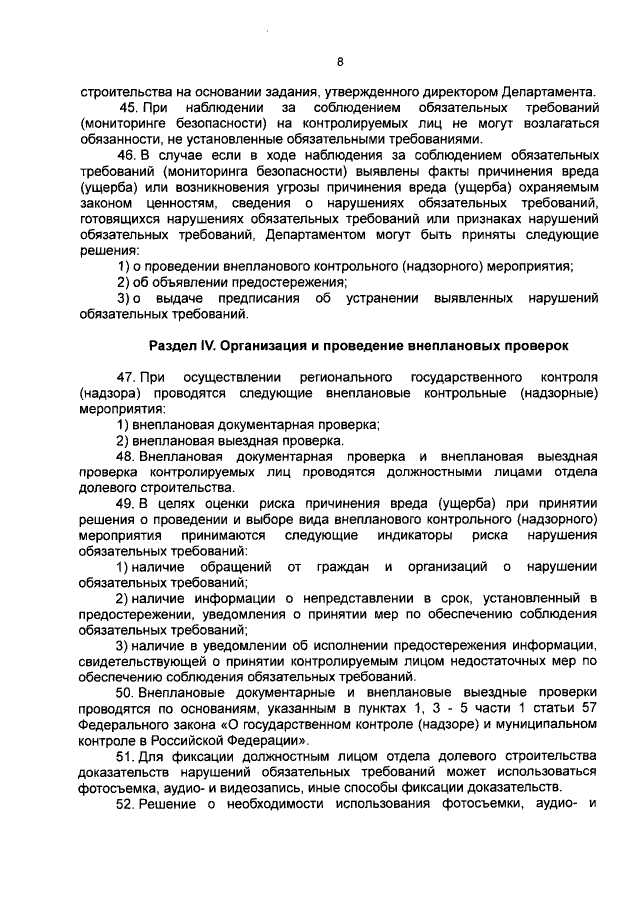 8

строительства на основании задания, утвержденного директором Департамента.

45. При наблюдении за соблюдением обязательных требований (мониторинге безопасности) на контролируемых лиц не могут возлагаться обязанности, не установленные обязательными требованиями.

46. В случае если в ходе наблюдения за соблюдением обязательных требований (мониторинга безопасности) выявлены факты причинения вреда (ущерба) или возникновения угрозы причинения вреда (ущерба) охраняемым законом ценностям, сведения о нарушениях обязательных требований, готовящихся нарушениях обязательных требований или признаках нарушений обязательных требований, Департаментом могут быть приняты следующие решения:

1) о проведении внепланового контрольного (надзорного) мероприятия;

2) об объявлении предостережения;

3) о выдаче предписания об устранении выявленных нарушений обязательных требований.

Раздел IV. Организация и проведение внеплановых проверок

47. При осуществлении регионального государственного контроля (надзора) проводятся следующие внеплановые контрольные (надзорные) мероприятия:

1) внеплановая документарная проверка;

2) внеплановая выездная проверка.

48. Внеплановая документарная проверка и внеплановая выездная проверка контролируемых лиц проводятся должностными лицами отдела долевого строительства.

49. В целях оценки риска причинения вреда (ущерба) при принятии решения о проведении и выборе вида внепланового контрольного (надзорного) мероприятия принимаются следующие индикаторы риска нарушения обязательных требований:

1) наличие обращений от граждан и организаций о нарушении обязательных требований;

2) наличие информации о непредставлении в срок, установленный в предостережении, уведомления о принятии мер по обеспечению соблюдения обязательных требований;

3) наличие в уведомлении об исполнении предостережения информации, свидетельствующей о принятии контролируемым лицом недостаточных мер по обеспечению соблюдения обязательных требований.

50. Внеплановые документарные и внеплановые выездные проверки проводятся по основаниям, указанным в пунктах 1, 3 - 5 части 1 статьи 57 Федерального закона «О государственном контроле (надзоре) и муниципальном контроле в Российской Федерации».

51. Для фиксации должностным лицом отдела долевого строительства доказательств нарушений обязательных требований может использоваться фотосъемка, аудио- и видеозапись, иные способы фиксации доказательств.

52. Решение о необходимости использования фотосъемки, аудио- и